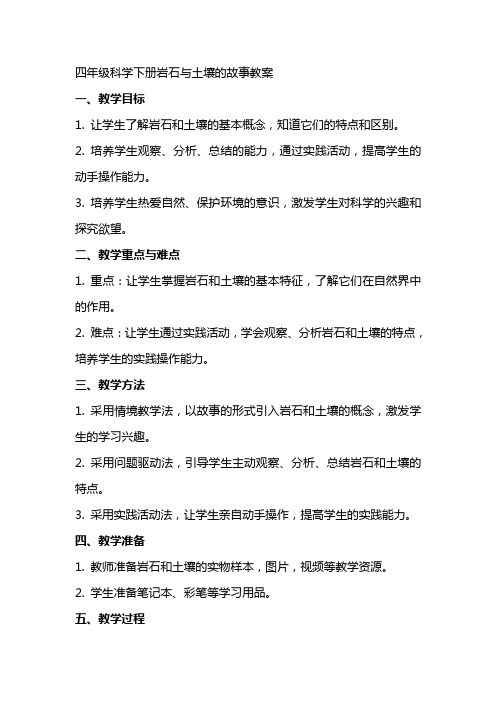 四年级科学下册岩石与土壤的故事教案

一、教学目标

1. 让学生了解岩石和土壤的基本概念，知道它们的特点和区别。

2. 培养学生观察、分析、总结的能力，通过实践活动，提高学生的动手操作能力。

3. 培养学生热爱自然、保护环境的意识，激发学生对科学的兴趣和探究欲望。

二、教学重点与难点

1. 重点：让学生掌握岩石和土壤的基本特征，了解它们在自然界中的作用。

2. 难点：让学生通过实践活动，学会观察、分析岩石和土壤的特点，培养学生的实践操作能力。

三、教学方法

1. 采用情境教学法，以故事的形式引入岩石和土壤的概念，激发学生的学习兴趣。

2. 采用问题驱动法，引导学生主动观察、分析、总结岩石和土壤的特点。

3. 采用实践活动法，让学生亲自动手操作，提高学生的实践能力。

四、教学准备

1. 教师准备岩石和土壤的实物样本，图片，视频等教学资源。

2. 学生准备笔记本、彩笔等学习用品。

五、教学过程